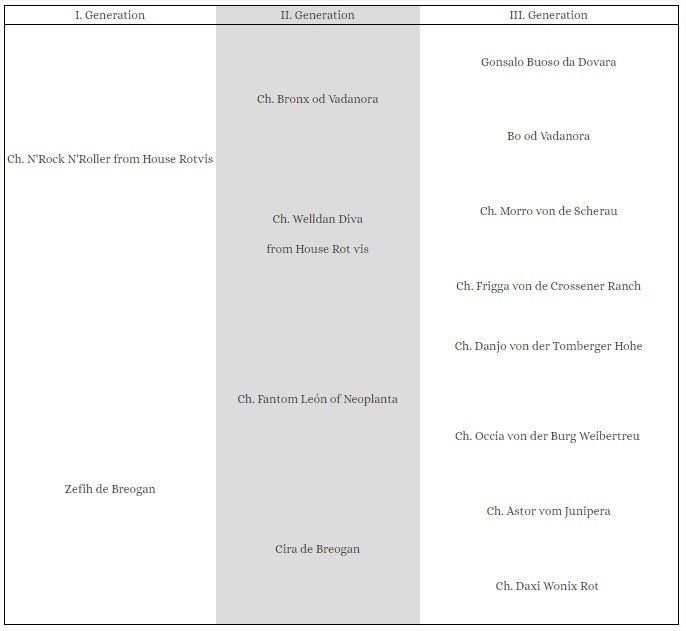 | I. Generation | II. Generation | III. Generation |
|---|---|---|
| Ch. N'Rock N'Roller from House Rotvis | Ch. Bronx od Vadanora | Gonsalo Buoso da Dovara |
| | | Bo od Vadanora |
| | Ch. Welldan Diva from House Rot vis | Ch. Morro von de Scherau |
| | | Ch. Frigga von de Crossener Ranch |
| Zefih de Breogan | Ch. Fantom León of Neoplanta | Ch. Danjo von der Tomberger Hohe |
| | | Ch. Occia von der Burg Weibertreu |
| | Cira de Breogan | Ch. Astor vom Junipera |
| | | Ch. Daxi Wonix Rot |